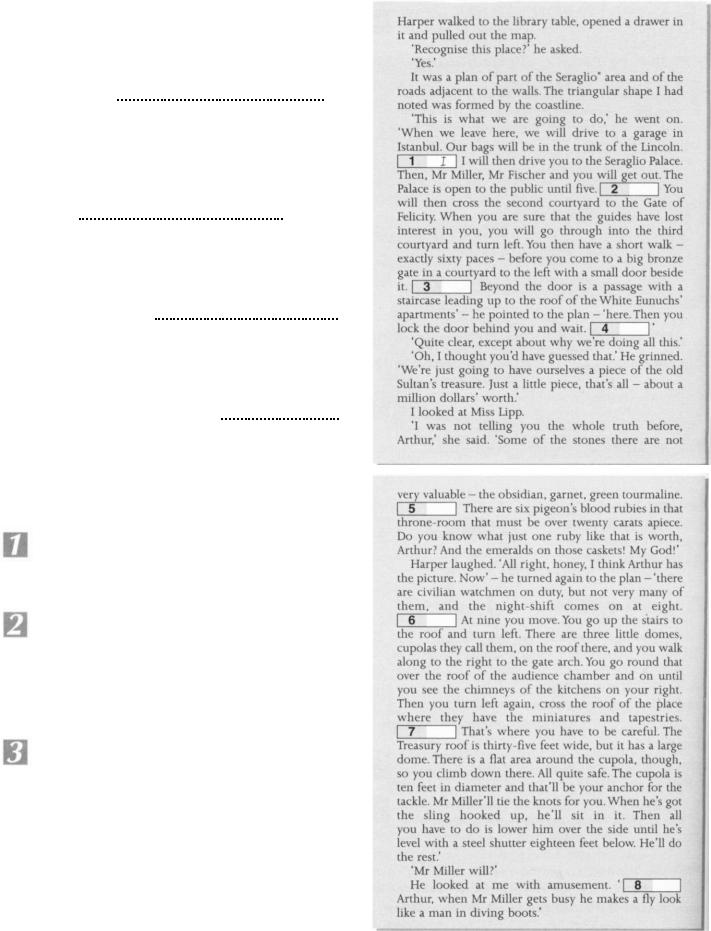 Harper walked to the library table, opened a drawer in it and pulled out the map.

'Recognise this place?' he asked.

'Yes.'

It was a plan of part of the Seraglio* area and of the roads adjacent to the walls. The triangular shape I had noted was formed by the coastline.

'This is what we are going to do,' he went on. 'When we leave here, we will drive to a garage in Istanbul. Our bags will be in the trunk of the Lincoln. 1 I will then drive you to the Seraglio Palace. Then, Mr Miller, Mr Fischer and you will get out. The Palace is open to the public until five. 2 You will then cross the second courtyard to the Gate of Felicity. When you are sure that the guides have lost interest in you, you will go through into the third courtyard and turn left. You then have a short walk – exactly sixty paces – before you come to a big bronze gate in a courtyard to the left with a small door beside it. 3 Beyond the door is a passage with a staircase leading up to the roof of the White Eunuchs' apartments' – he pointed to the plan – 'here. Then you lock the door behind you and wait. 4 '

'Quite clear, except about why we're doing all this.'

'Oh, I thought you'd have guessed that.' He grinned. 'We're just going to have ourselves a piece of the old Sultan's treasure. Just a little piece, that's all – about a million dollars' worth.'

I looked at Miss Lipp.

'I was not telling you the whole truth before, Arthur,' she said. 'Some of the stones there are not very valuable – the obsidian, garnet, green tourmaline. 5 There are six pigeon's blood rubies in that throne-room that must be over twenty carats apiece. Do you know what just one ruby like that is worth, Arthur? And the emeralds on those caskets! My God!'

Harper laughed. 'All right, honey, I think Arthur has the picture. Now' – he turned again to the plan – 'there are civilian watchmen on duty, but not very many of them, and the night-shift comes on at eight. 6 At nine you move. You go up the stairs to the roof and turn left. There are three little domes, cupolas they call them, on the roof there, and you walk along to the right to the gate arch. You go round that over the roof of the audience chamber and on until you see the chimneys of the kitchens on your right. Then you turn left again, cross the roof of the place where they have the miniatures and tapestries. 7 That's where you have to be careful. The Treasury roof is thirty-five feet wide, but it has a large dome. There is a flat area around the cupola, though, so you climb down there. All quite safe. The cupola is ten feet in diameter and that'll be your anchor for the tackle. Mr Miller'll tie the knots for you. When he's got the sling hooked up, he'll sit in it. Then all you have to do is lower him over the side until he's level with a steel shutter eighteen feet below. He'll do the rest.'

'Mr Miller will?'

He looked at me with amusement. ' 8 Arthur, when Mr Miller gets busy he makes a fly look like a man in diving boots.'

1

2

3